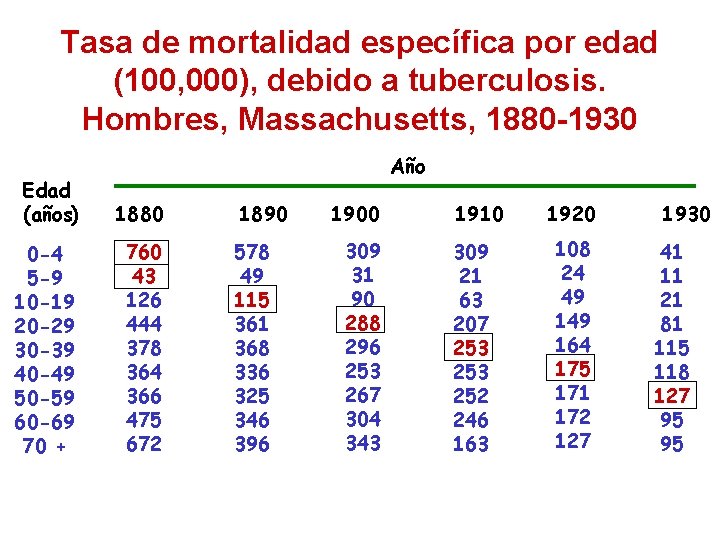 Tasa de mortalidad específica por edad (100,000), debido a tuberculosis. Hombres, Massachusetts, 1880-1930

Año

| Edad (años) | 1880 | 1890 | 1900 | 1910 | 1920 | 1930 |
|---|---|---|---|---|---|---|
| 0-4 | 760 | 578 | 309 | 309 | 108 | 41 |
| 5-9 | 43 | 49 | 31 | 21 | 24 | 11 |
| 10-19 | 126 | 115 | 90 | 63 | 49 | 21 |
| 20-29 | 444 | 361 | 288 | 207 | 149 | 81 |
| 30-39 | 378 | 368 | 296 | 253 | 164 | 115 |
| 40-49 | 364 | 336 | 253 | 253 | 175 | 118 |
| 50-59 | 366 | 325 | 267 | 252 | 171 | 127 |
| 60-69 | 475 | 346 | 304 | 246 | 172 | 95 |
| 70 + | 672 | 396 | 343 | 163 | 127 | 95 |